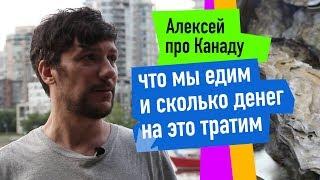 Алексей
про Канаду

что мы едим
и сколько денег
на это тратим